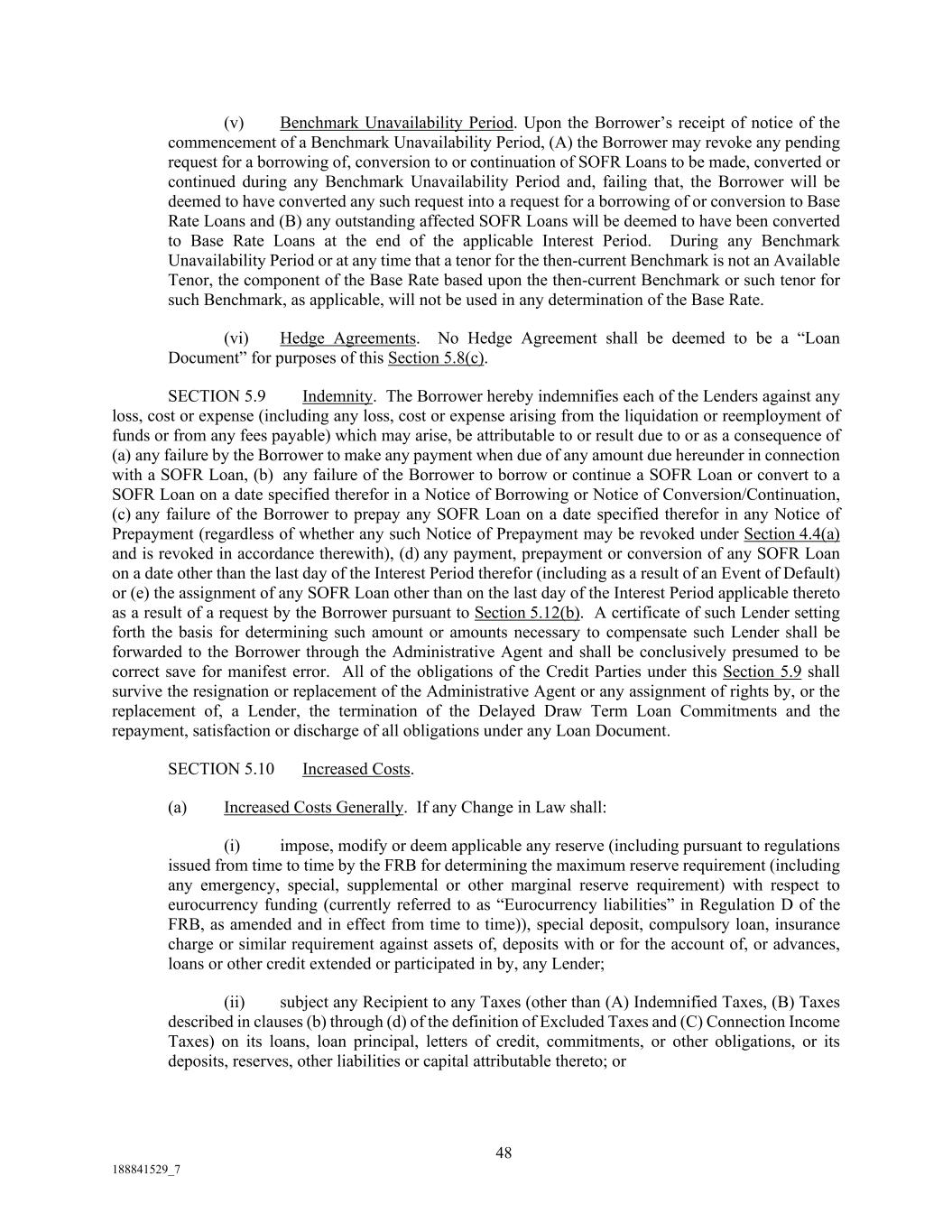 (v) Benchmark Unavailability Period. Upon the Borrower's receipt of notice of the commencement of a Benchmark Unavailability Period, (A) the Borrower may revoke any pending request for a borrowing of, conversion to or continuation of SOFR Loans to be made, converted or continued during any Benchmark Unavailability Period and, failing that, the Borrower will be deemed to have converted any such request into a request for a borrowing of or conversion to Base Rate Loans and (B) any outstanding affected SOFR Loans will be deemed to have been converted to Base Rate Loans at the end of the applicable Interest Period. During any Benchmark Unavailability Period or at any time that a tenor for the then-current Benchmark is not an Available Tenor, the component of the Base Rate based upon the then-current Benchmark or such tenor for such Benchmark, as applicable, will not be used in any determination of the Base Rate.

(vi) Hedge Agreements. No Hedge Agreement shall be deemed to be a "Loan Document" for purposes of this Section 5.8(c).

SECTION 5.9 Indemnity. The Borrower hereby indemnifies each of the Lenders against any loss, cost or expense (including any loss, cost or expense arising from the liquidation or reemployment of funds or from any fees payable) which may arise, be attributable to or result due to or as a consequence of (a) any failure by the Borrower to make any payment when due of any amount due hereunder in connection with a SOFR Loan, (b) any failure of the Borrower to borrow or continue a SOFR Loan or convert to a SOFR Loan on a date specified therefor in a Notice of Borrowing or Notice of Conversion/Continuation, (c) any failure of the Borrower to prepay any SOFR Loan on a date specified therefor in any Notice of Prepayment (regardless of whether any such Notice of Prepayment may be revoked under Section 4.4(a) and is revoked in accordance therewith), (d) any payment, prepayment or conversion of any SOFR Loan on a date other than the last day of the Interest Period therefor (including as a result of an Event of Default) or (e) the assignment of any SOFR Loan other than on the last day of the Interest Period applicable thereto as a result of a request by the Borrower pursuant to Section 5.12(b). A certificate of such Lender setting forth the basis for determining such amount or amounts necessary to compensate such Lender shall be forwarded to the Borrower through the Administrative Agent and shall be conclusively presumed to be correct save for manifest error. All of the obligations of the Credit Parties under this Section 5.9 shall survive the resignation or replacement of the Administrative Agent or any assignment of rights by, or the replacement of, a Lender, the termination of the Delayed Draw Term Loan Commitments and the repayment, satisfaction or discharge of all obligations under any Loan Document.

SECTION 5.10 Increased Costs.

(a) Increased Costs Generally. If any Change in Law shall:

(i) impose, modify or deem applicable any reserve (including pursuant to regulations issued from time to time by the FRB for determining the maximum reserve requirement (including any emergency, special, supplemental or other marginal reserve requirement) with respect to eurocurrency funding (currently referred to as "Eurocurrency liabilities" in Regulation D of the FRB, as amended and in effect from time to time)), special deposit, compulsory loan, insurance charge or similar requirement against assets of, deposits with or for the account of, or advances, loans or other credit extended or participated in by, any Lender;

(ii) subject any Recipient to any Taxes (other than (A) Indemnified Taxes, (B) Taxes described in clauses (b) through (d) of the definition of Excluded Taxes and (C) Connection Income Taxes) on its loans, loan principal, letters of credit, commitments, or other obligations, or its deposits, reserves, other liabilities or capital attributable thereto; or

48

188841529_7